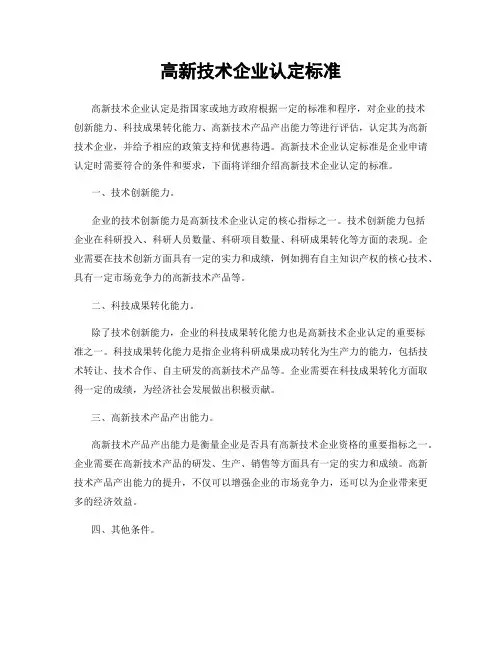 高新技术企业认定标准

高新技术企业认定是指国家或地方政府根据一定的标准和程序，对企业的技术创新能力、科技成果转化能力、高新技术产品产出能力等进行评估，认定其为高新技术企业，并给予相应的政策支持和优惠待遇。高新技术企业认定标准是企业申请认定时需要符合的条件和要求，下面将详细介绍高新技术企业认定的标准。

一、技术创新能力。

企业的技术创新能力是高新技术企业认定的核心指标之一。技术创新能力包括企业在科研投入、科研人员数量、科研项目数量、科研成果转化等方面的表现。企业需要在技术创新方面具有一定的实力和成绩，例如拥有自主知识产权的核心技术、具有一定市场竞争力的高新技术产品等。

二、科技成果转化能力。

除了技术创新能力，企业的科技成果转化能力也是高新技术企业认定的重要标准之一。科技成果转化能力是指企业将科研成果成功转化为生产力的能力，包括技术转让、技术合作、自主研发的高新技术产品等。企业需要在科技成果转化方面取得一定的成绩，为经济社会发展做出积极贡献。

三、高新技术产品产出能力。

高新技术产品产出能力是衡量企业是否具有高新技术企业资格的重要指标之一。企业需要在高新技术产品的研发、生产、销售等方面具有一定的实力和成绩。高新技术产品产出能力的提升，不仅可以增强企业的市场竞争力，还可以为企业带来更多的经济效益。

四、其他条件。